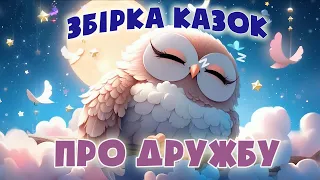 ЗБІРКА КАЗОК

ПРО ДРУЖБУ